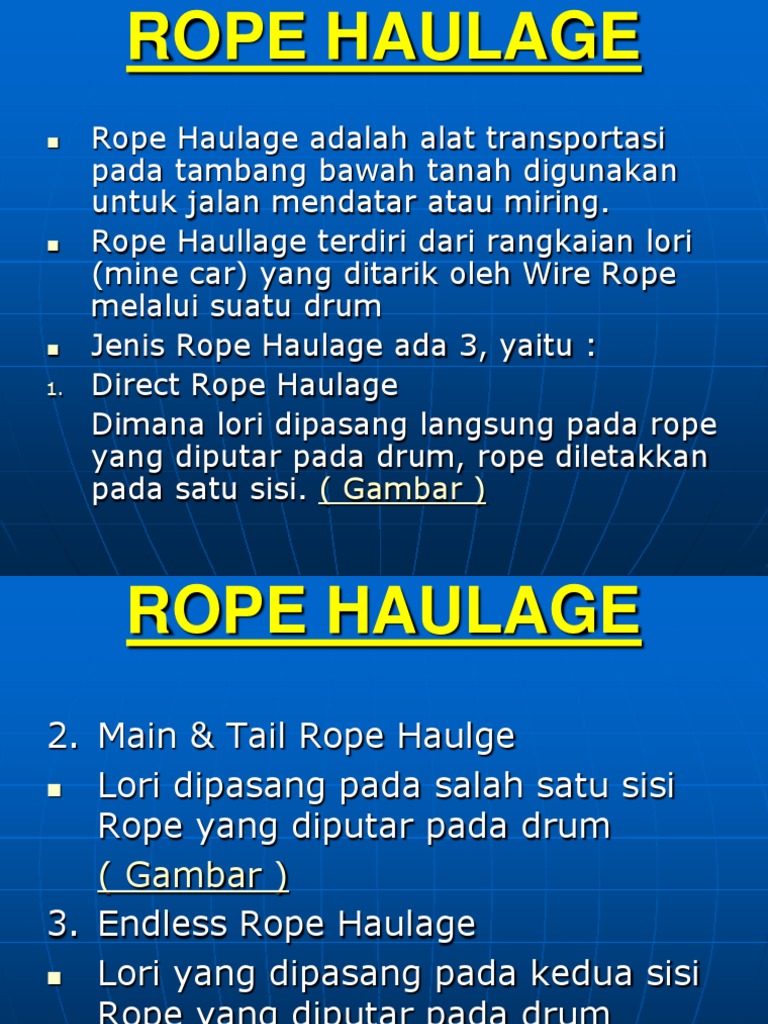 ROPE HAULAGE

- Rope Haulage adalah alat transportasi pada tambang bawah tanah digunakan untuk jalan mendatar atau miring.
- Rope Haullage terdiri dari rangkaian lori (mine car) yang ditarik oleh Wire Rope melalui suatu drum
- Jenis Rope Haulage ada 3, yaitu :

1. Direct Rope Haulage
Dimana lori dipasang langsung pada rope yang diputar pada drum, rope diletakkan pada satu sisi. ( Gambar )

ROPE HAULAGE

2. Main & Tail Rope Haulge
- Lori dipasang pada salah satu sisi Rope yang diputar pada drum
( Gambar )

3. Endless Rope Haulage
- Lori yang dipasang pada kedua sisi Rope yang diputar pada drum